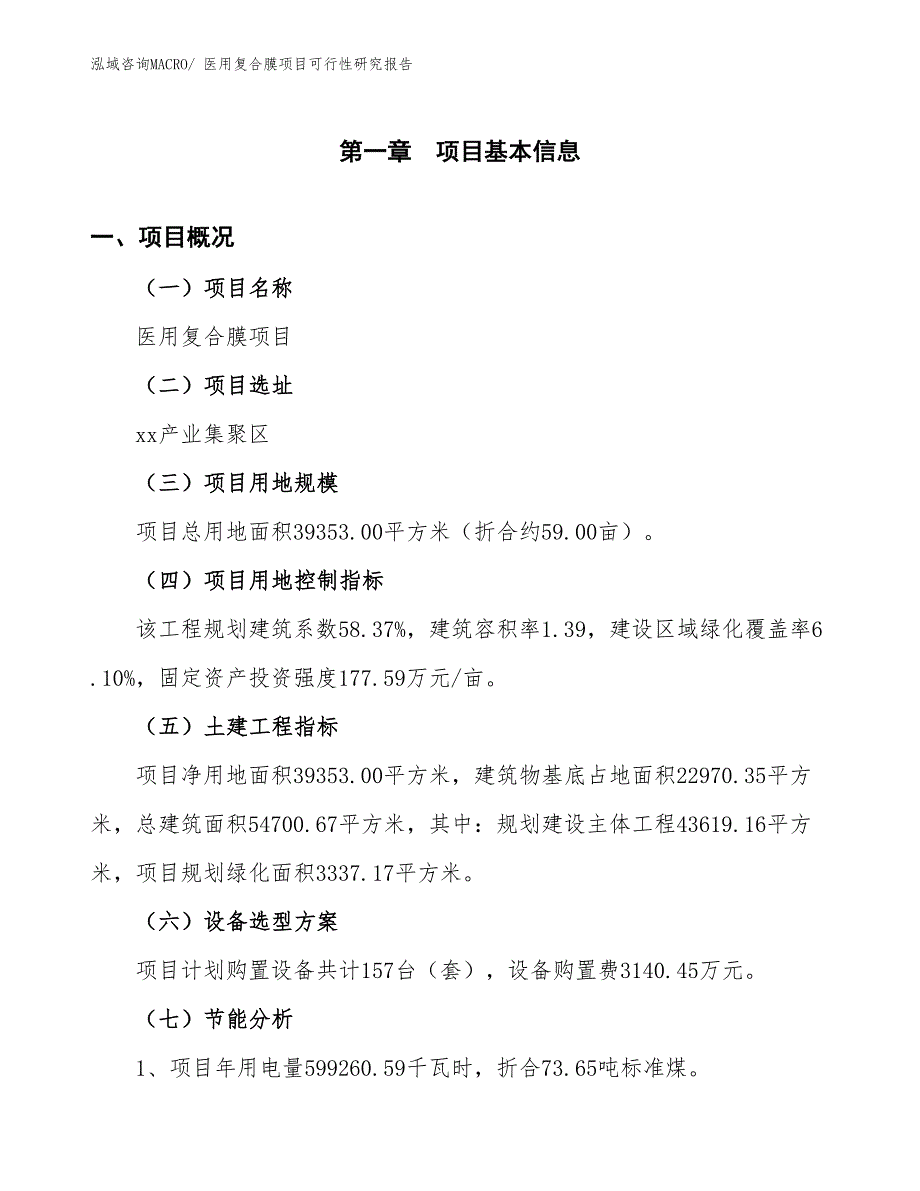 泓域咨询MACRO/ 医用复合膜项目可行性研究报告

第一章　项目基本信息

一、项目概况

（一）项目名称

医用复合膜项目

（二）项目选址

xx产业集聚区

（三）项目用地规模

项目总用地面积39353.00平方米（折合约59.00亩）。

（四）项目用地控制指标

该工程规划建筑系数58.37%，建筑容积率1.39，建设区域绿化覆盖率6.10%，固定资产投资强度177.59万元/亩。

（五）土建工程指标

项目净用地面积39353.00平方米，建筑物基底占地面积22970.35平方米，总建筑面积54700.67平方米，其中：规划建设主体工程43619.16平方米，项目规划绿化面积3337.17平方米。

（六）设备选型方案

项目计划购置设备共计157台（套），设备购置费3140.45万元。

（七）节能分析

1、项目年用电量599260.59千瓦时，折合73.65吨标准煤。